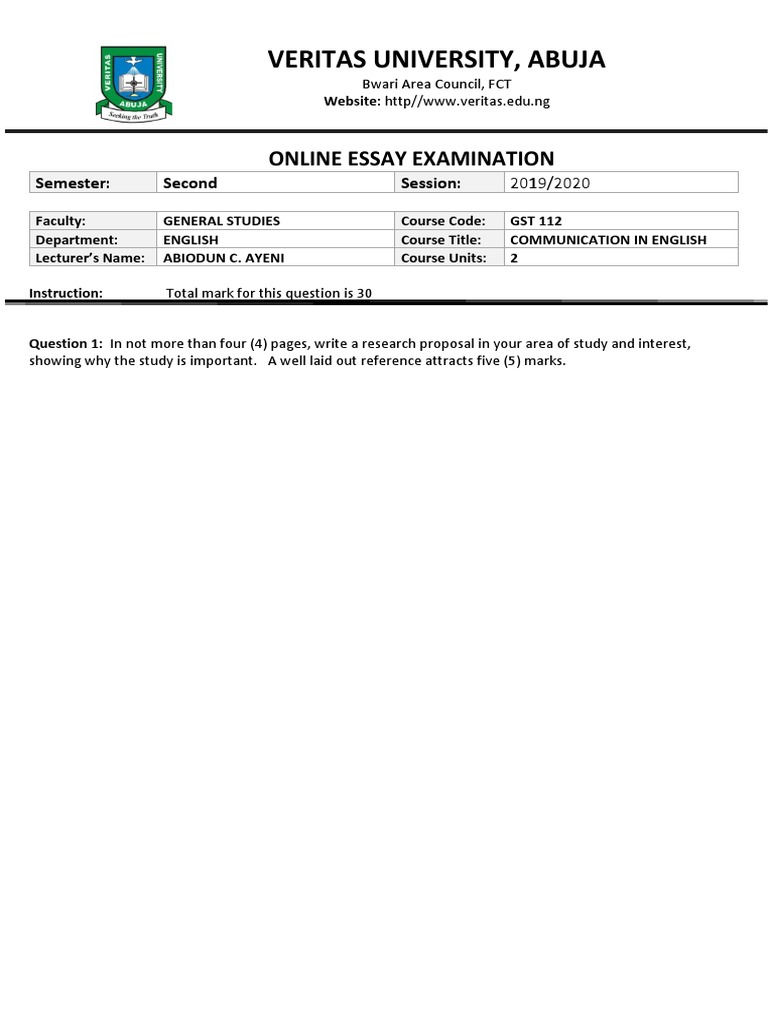 VERITAS UNIVERSITY ABUJA
Seeking the Truth

VERITAS UNIVERSITY, ABUJA
Bwari Area Council, FCT
Website: http//www.veritas.edu.ng

ONLINE ESSAY EXAMINATION

| Semester: | Second | Session: | 2019/2020 |
|---|---|---|---|

| Faculty: | GENERAL STUDIES | Course Code: | GST 112 |
|---|---|---|---|
| Department: | ENGLISH | Course Title: | COMMUNICATION IN ENGLISH |
| Lecturer's Name: | ABIODUN C. AYENI | Course Units: | 2 |

Instruction: Total mark for this question is 30

Question 1: In not more than four (4) pages, write a research proposal in your area of study and interest, showing why the study is important. A well laid out reference attracts five (5) marks.